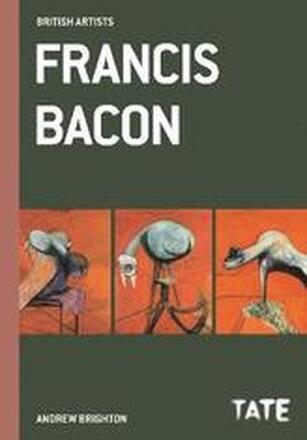 BRITISH ARTISTS

FRANCIS BACON

ANDREW BRIGHTON

TATE